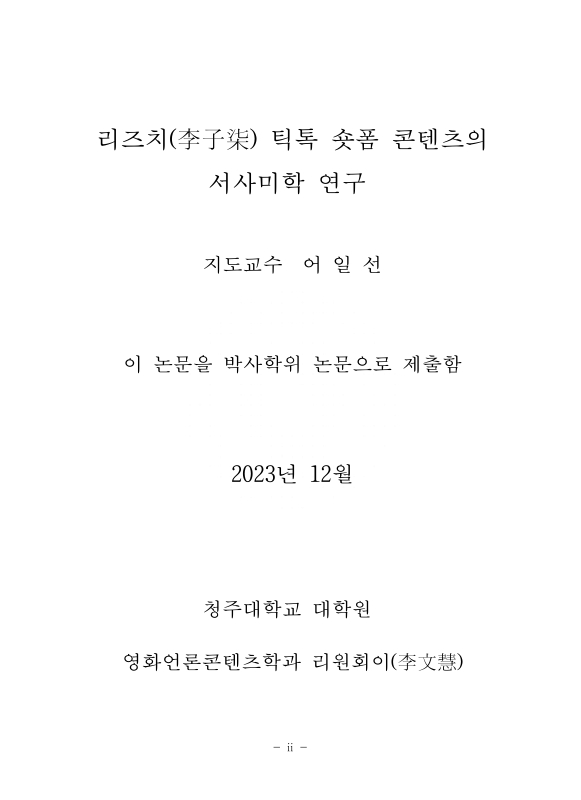 리즈치(李子柒) 틱톡 숏폼 콘텐츠의 서사미학 연구

지도교수 어 일 선

이 논문을 박사학위 논문으로 제출함

2023년 12월

청주대학교 대학원

영화언론콘텐츠학과 리원회이(李文慧)

- ii -